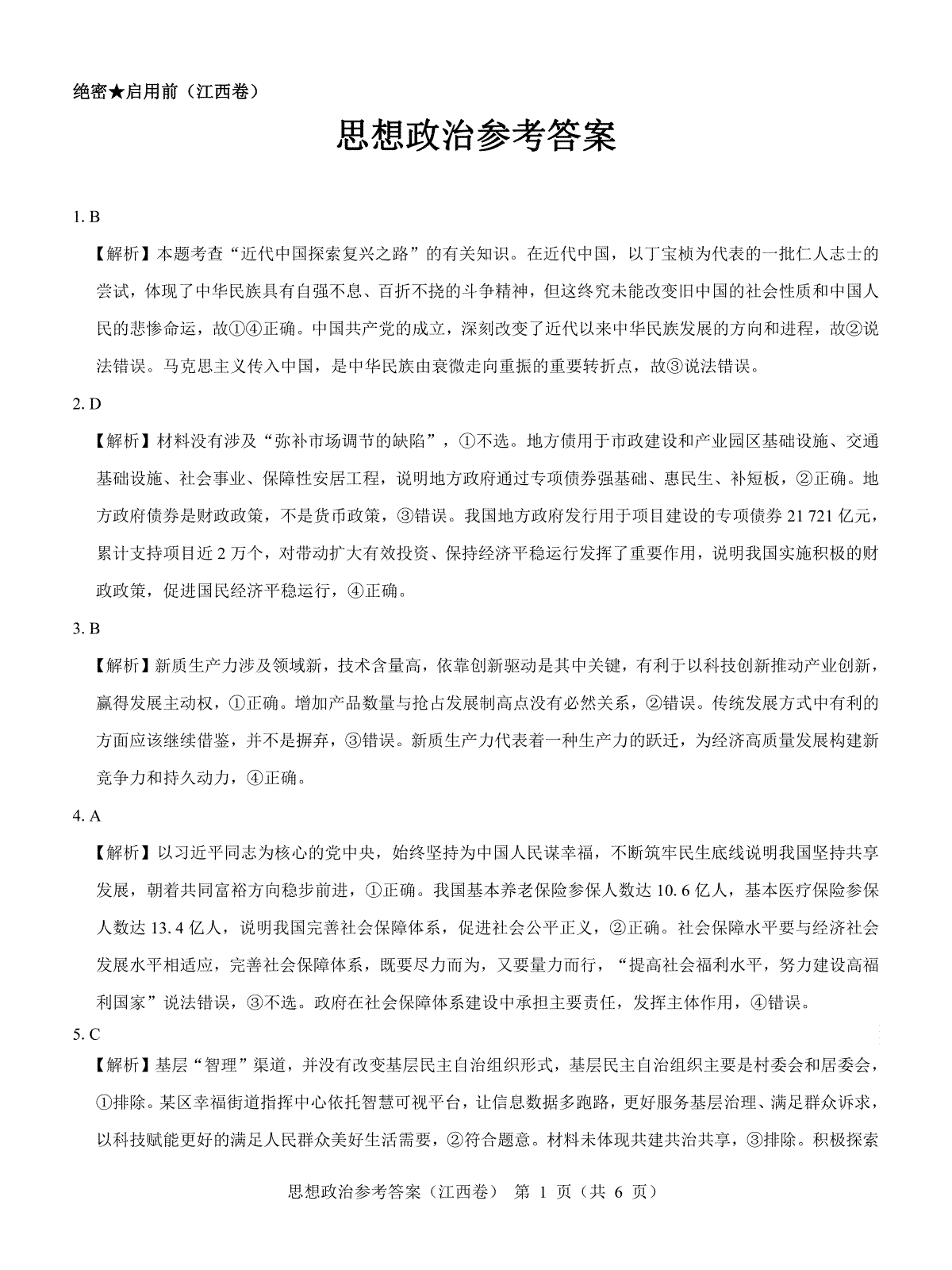 绝密★启用前（江西卷）

思想政治参考答案

1. B

【解析】本题考查“近代中国探索复兴之路”的有关知识。在近代中国，以丁宝桢为代表的一批仁人志士的尝试，体现了中华民族具有自强不息、百折不挠的斗争精神，但这终究未能改变旧中国的社会性质和中国人民的悲惨命运，故①④正确。中国共产党的成立，深刻改变了近代以来中华民族发展的方向和进程，故②说法错误。马克思主义传入中国，是中华民族由衰微走向重振的重要转折点，故③说法错误。

2. D

【解析】材料没有涉及“弥补市场调节的缺陷”，①不选。地方债用于市政建设和产业园区基础设施、交通基础设施、社会事业、保障性安居工程，说明地方政府通过专项债券强基础、惠民生、补短板，②正确。地方政府债券是财政政策，不是货币政策，③错误。我国地方政府发行用于项目建设的专项债券 21 721 亿元，累计支持项目近 2 万个，对带动扩大有效投资、保持经济平稳运行发挥了重要作用，说明我国实施积极的财政政策，促进国民经济平稳运行，④正确。

3. B

【解析】新质生产力涉及领域新，技术含量高，依靠创新驱动是其中关键，有利于以科技创新推动产业创新，赢得发展主动权，①正确。增加产品数量与抢占发展制高点没有必然关系，②错误。传统发展方式中有利的方面应该继续借鉴，并不是摒弃，③错误。新质生产力代表着一种生产力的跃迁，为经济高质量发展构建新竞争力和持久动力，④正确。

4. A

【解析】以习近平同志为核心的党中央，始终坚持为中国人民谋幸福，不断筑牢民生底线说明我国坚持共享发展，朝着共同富裕方向稳步前进，①正确。我国基本养老保险参保人数达 10. 6 亿人，基本医疗保险参保人数达 13. 4 亿人，说明我国完善社会保障体系，促进社会公平正义，②正确。社会保障水平要与经济社会发展水平相适应，完善社会保障体系，既要尽力而为，又要量力而行，“提高社会福利水平，努力建设高福利国家”说法错误，③不选。政府在社会保障体系建设中承担主要责任，发挥主体作用，④错误。

5. C

【解析】基层“智理”渠道，并没有改变基层民主自治组织形式，基层民主自治组织主要是村委会和居委会，①排除。某区幸福街道指挥中心依托智慧可视平台，让信息数据多跑路，更好服务基层治理、满足群众诉求，以科技赋能更好的满足人民群众美好生活需要，②符合题意。材料未体现共建共治共享，③排除。积极探索

思想政治参考答案（江西卷） 第 1 页（共 6 页）